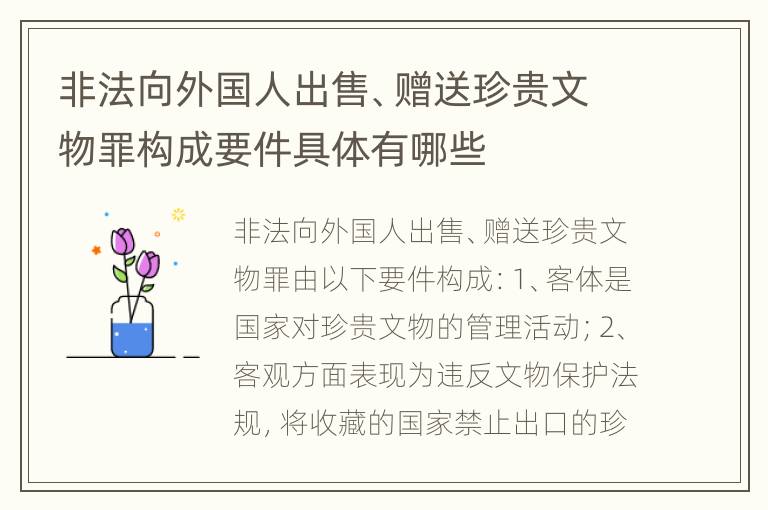 非法向外国人出售、赠送珍贵文物罪构成要件具体有哪些

非法向外国人出售、赠送珍贵文物罪由以下要件构成：1、客体是国家对珍贵文物的管理活动；2、客观方面表现为违反文物保护法规，将收藏的国家禁止出口的珍